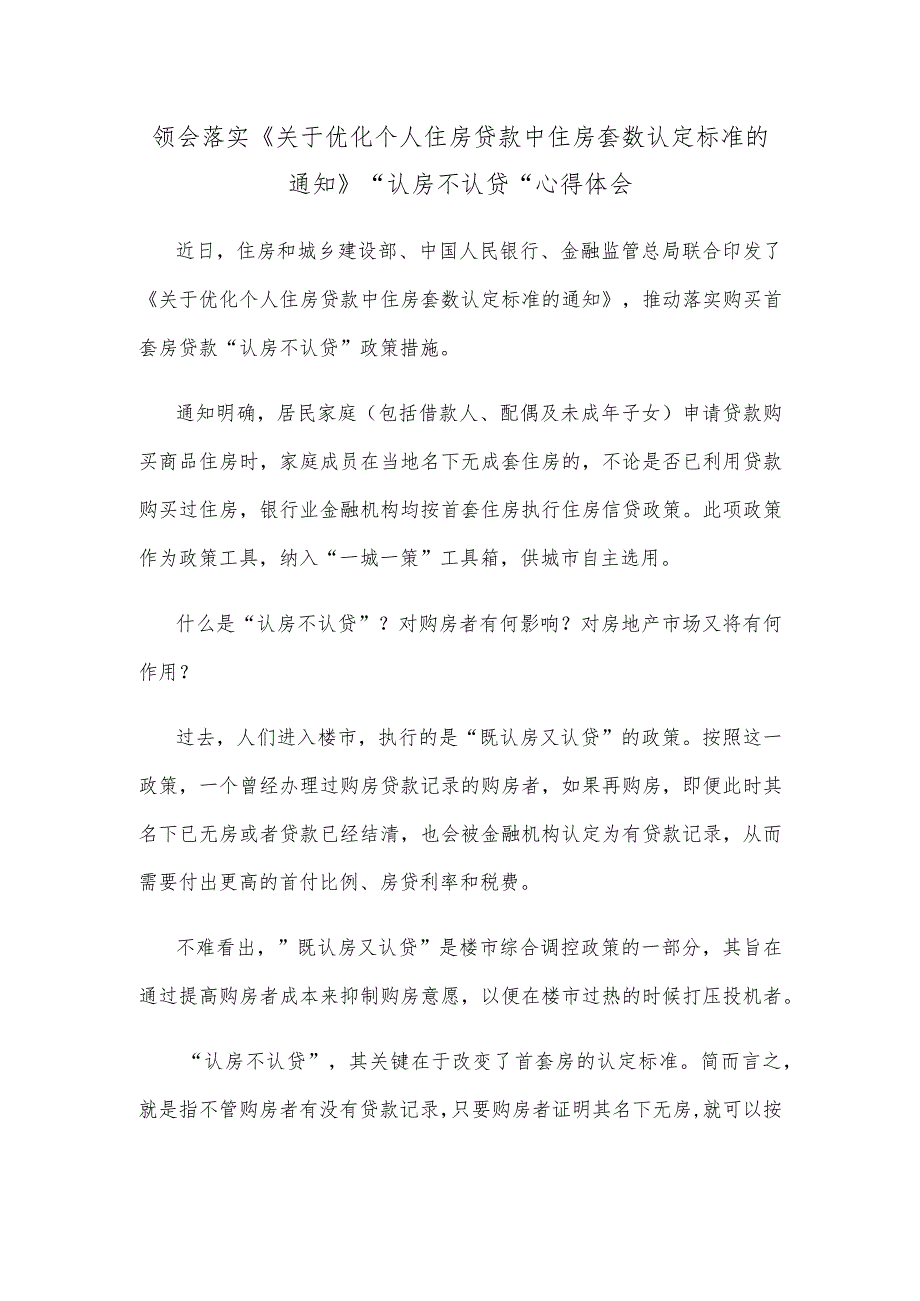 领会落实《关于优化个人住房贷款中住房套数认定标准的通知》“认房不认贷“心得体会

近日，住房和城乡建设部、中国人民银行、金融监管总局联合印发了《关于优化个人住房贷款中住房套数认定标准的通知》，推动落实购买首套房贷款“认房不认贷”政策措施。

通知明确，居民家庭（包括借款人、配偶及未成年子女）申请贷款购买商品住房时，家庭成员在当地名下无成套住房的，不论是否已利用贷款购买过住房，银行业金融机构均按首套住房执行住房信贷政策。此项政策作为政策工具，纳入“一城一策”工具箱，供城市自主选用。

什么是“认房不认贷”？对购房者有何影响？对房地产市场又将有何作用？

过去，人们进入楼市，执行的是“既认房又认贷”的政策。按照这一政策，一个曾经办理过购房贷款记录的购房者，如果再购房，即便此时其名下已无房或者贷款已经结清，也会被金融机构认定为有贷款记录，从而需要付出更高的首付比例、房贷利率和税费。

不难看出，”既认房又认贷”是楼市综合调控政策的一部分，其旨在通过提高购房者成本来抑制购房意愿，以便在楼市过热的时候打压投机者。

“认房不认贷”，其关键在于改变了首套房的认定标准。简而言之，就是指不管购房者有没有贷款记录，只要购房者证明其名下无房，就可以按